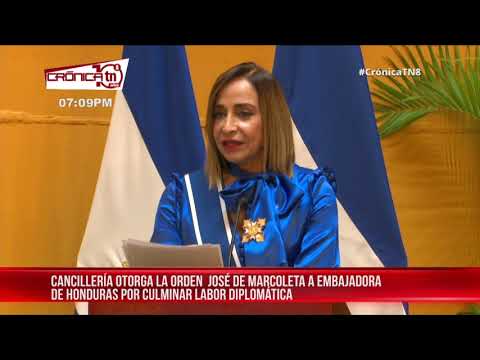 CRÓNICA tn8

07:09PM

#CrónicaTN8

CANCILLERÍA OTORGA LA ORDEN JOSÉ DE MARCOLETA A EMBAJADORA DE HONDURAS POR CULMINAR LABOR DIPLOMÁTICA